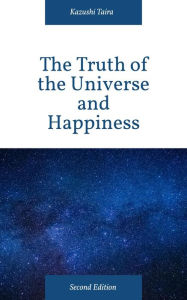 Kazushi Taira

The Truth of the Universe and Happiness

Second Edition